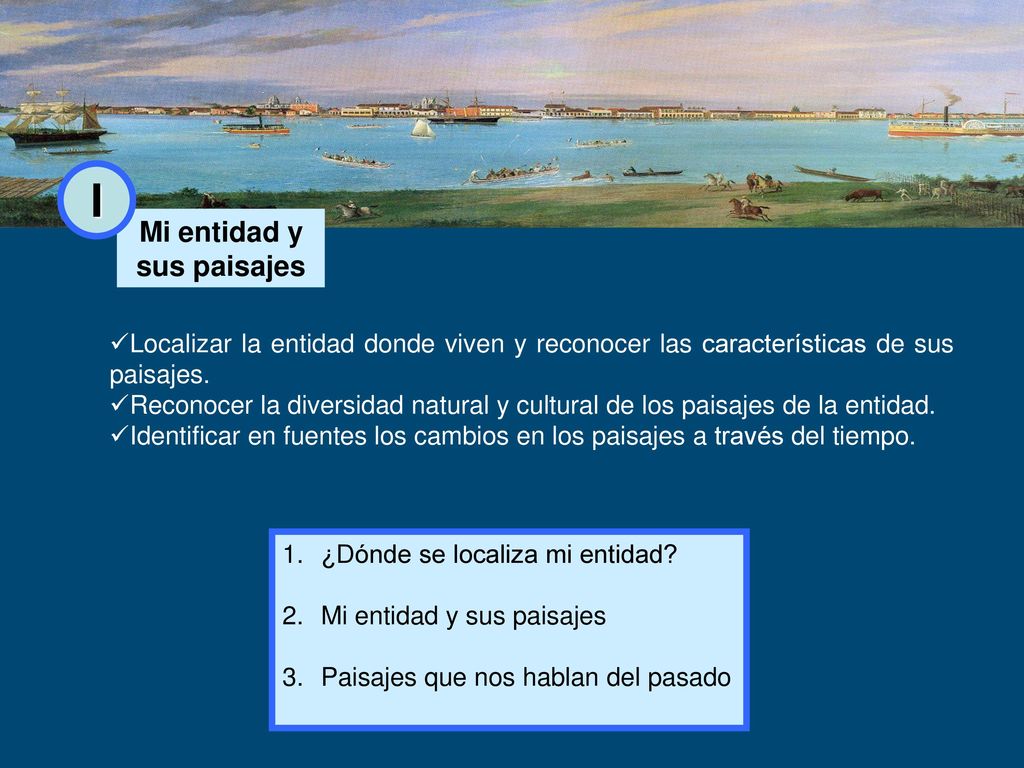 I

Mi entidad y sus paisajes

✓Localizar la entidad donde viven y reconocer las características de sus paisajes.
✓Reconocer la diversidad natural y cultural de los paisajes de la entidad.
✓Identificar en fuentes los cambios en los paisajes a través del tiempo.

1. ¿Dónde se localiza mi entidad?

2. Mi entidad y sus paisajes

3. Paisajes que nos hablan del pasado